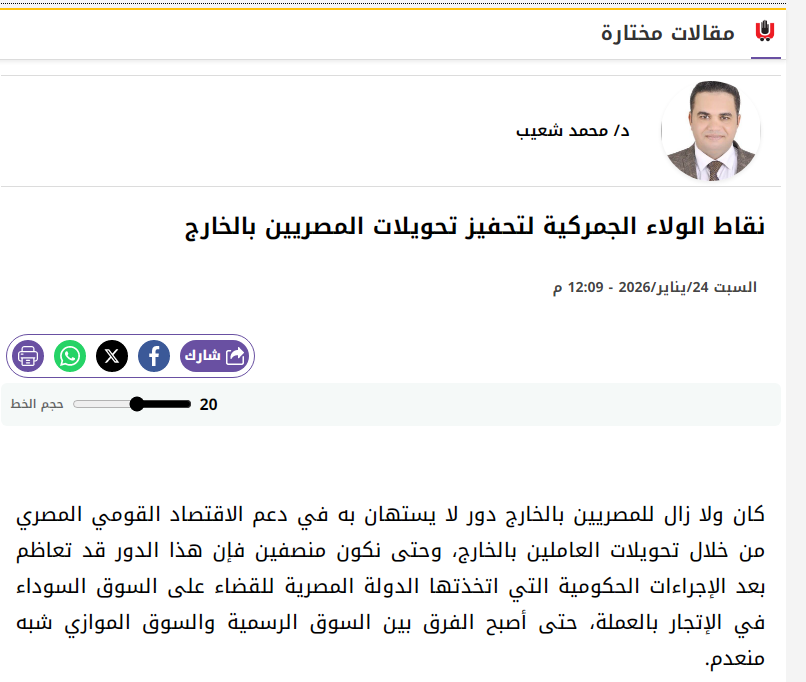 مقالات مختارة

د/ محمد شعيب

نقاط الولاء الجمركية لتحفيز تحويلات المصريين بالخارج

السبت 24/يناير/2026 - 12:09 م

شارك

حجم الخط
20

كان ولا زال للمصريين بالخارج دور لا يستهان به في دعم الاقتصاد القومي المصري من خلال تحويلات العاملين بالخارج، وحتى نكون منصفين فإن هذا الدور قد تعاظم بعد الإجراءات الحكومية التي اتخذتها الدولة المصرية للقضاء على السوق السوداء في الإتجار بالعملة، حتى أصبح الفرق بين السوق الرسمية والسوق الموازي شبه منعدم.